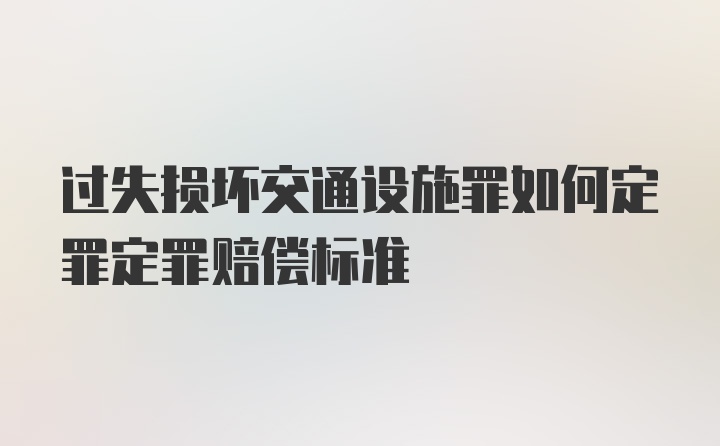 过失损坏交通设施罪如何定罪定罪赔偿标准